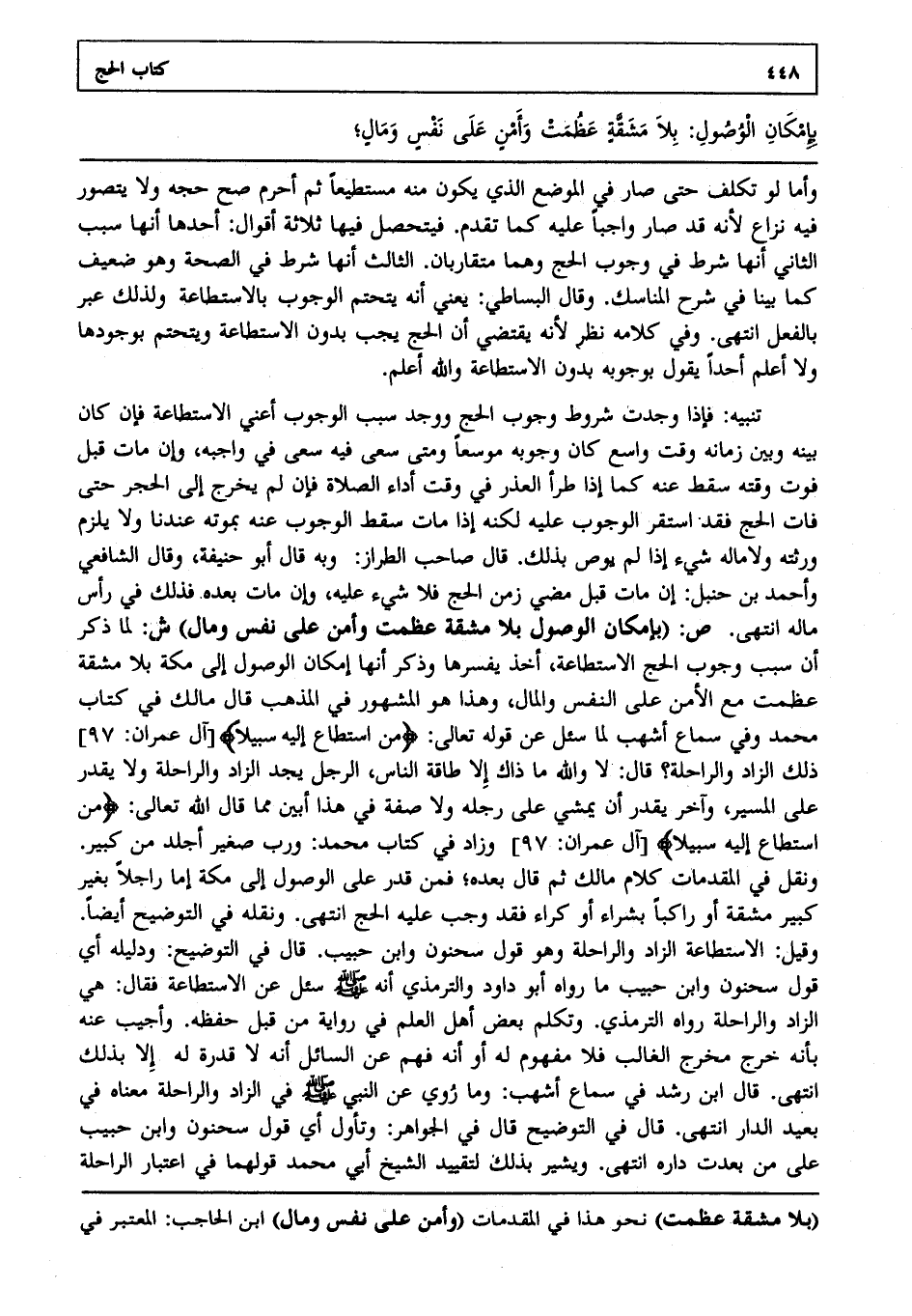 ٤٤٨ كتاب الحج

بِإِمْكَانِ الْوُصُولِ: بِلاَ مَشَقَّةٍ عَظُمَتْ وَأَمْنٍ عَلَى نَفْسٍ وَمَالٍ؛

وأما لو تكلف حتى صار في الموضع الذي يكون منه مستطيعاً ثم أحرم صح حجه ولا يتصور فيه نزاع لأنه قد صار واجباً عليه كما تقدم. فيتحصل فيها ثلاثة أقوال: أحدها أنها سبب الثاني أنها شرط في وجوب الحج وهما متقاربان. الثالث أنها شرط في الصحة وهو ضعيف كما بينا في شرح المناسك. وقال البساطي: يعني أنه يتحتم الوجوب بالاستطاعة ولذلك عبر بالفعل انتهى. وفي كلامه نظر لأنه يقتضي أن الحج يجب بدون الاستطاعة ويتحتم بوجودها ولا أعلم أحداً يقول بوجوبه بدون الاستطاعة والله أعلم.

تنبيه: فإذا وجدت شروط وجوب الحج ووجد سبب الوجوب أعني الاستطاعة فإن كان بينه وبين زمانه وقت واسع كان وجوبه موسعاً ومتى سعى فيه سعى في واجبه، وإن مات قبل فوت وقته سقط عنه كما إذا طرأ العذر في وقت أداء الصلاة فإن لم يخرج إلى الحجر حتى فات الحج فقد استقر الوجوب عليه لكنه إذا مات سقط الوجوب عنه بموته عندنا ولا يلزم ورثته ولاماله شيء إذا لم يوص بذلك. قال صاحب الطراز: وبه قال أبو حنيفة، وقال الشافعي وأحمد بن حنبل: إن مات قبل مضي زمن الحج فلا شيء عليه، وإن مات بعده. فذلك في رأس ماله انتهى. ص: (بإمكان الوصول بلا مشقة عظمت وأمن على نفس ومال) ش: لما ذكر أن سبب وجوب الحج الاستطاعة، أخذ يفسرها وذكر أنها إمكان الوصول إلى مكة بلا مشقة عظمت مع الأمن على النفس والمال، وهذا هو المشهور في المذهب قال مالك في كتاب محمد وفي سماع أشهب لما سئل عن قوله تعالى: ﴿من استطاع إليه سبيلا﴾ [آل عمران: ٩٧] ذلك الزاد والراحلة؟ قال: لا والله ما ذاك إلا طاقة الناس، الرجل يجد الزاد والراحلة ولا يقدر على المسير، وآخر يقدر أن يمشي على رجله ولا صفة في هذا أبين مما قال الله تعالى: ﴿من استطاع إليه سبيلا﴾ [آل عمران: ٩٧] وزاد في كتاب محمد: ورب صغير أجلد من كبير. ونقل في المقدمات كلام مالك ثم قال بعده؛ فمن قدر على الوصول إلى مكة إما راجلاً بغير كبير مشقة أو راكباً بشراء أو كراء فقد وجب عليه الحج انتهى. ونقله في التوضيح أيضاً. وقيل: الاستطاعة الزاد والراحلة وهو قول سحنون وابن حبيب. قال في التوضيح: ودليله أي قول سحنون وابن حبيب ما رواه أبو داود والترمذي أنه ﷺ سئل عن الاستطاعة فقال: هي الزاد والراحلة رواه الترمذي. وتكلم بعض أهل العلم في رواية من قبل حفظه. وأجيب عنه بأنه خرج مخرج الغالب فلا مفهوم له أو أنه فهم عن السائل أنه لا قدرة له إلا بذلك انتهى. قال ابن رشد في سماع أشهب: وما رُوي عن النبي ﷺ في الزاد والراحلة معناه في بعيد الدار انتهى. قال في التوضيح قال في الجواهر: وتأول أي قول سحنون وابن حبيب على من بعدت داره انتهى. ويشير بذلك لتقييد الشيخ أبي محمد قولهما في اعتبار الراحلة

(بلا مشقة عظمت) نحو هذا في المقدمات (وأمن على نفس ومال) ابن الحاجب: المعتبر في